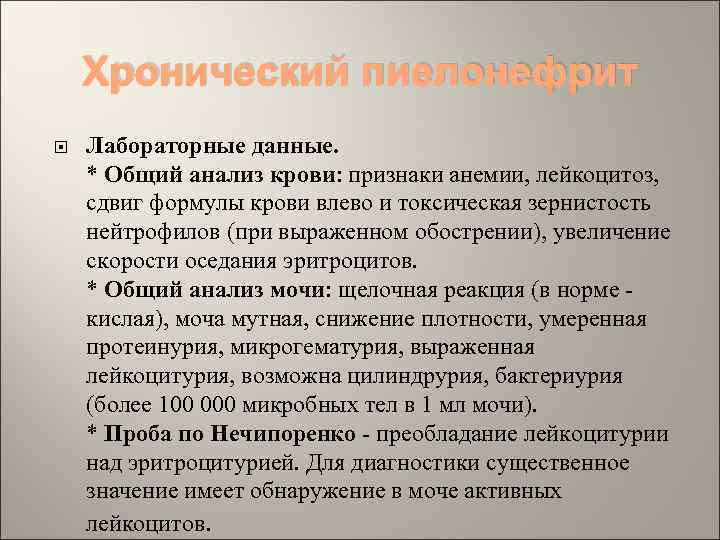 Хронический пиелонефрит

Лабораторные данные.
* Общий анализ крови: признаки анемии, лейкоцитоз, сдвиг формулы крови влево и токсическая зернистость нейтрофилов (при выраженном обострении), увеличение скорости оседания эритроцитов.
* Общий анализ мочи: щелочная реакция (в норме - кислая), моча мутная, снижение плотности, умеренная протеинурия, микрогематурия, выраженная лейкоцитурия, возможна цилиндрурия, бактериурия (более 100 000 микробных тел в 1 мл мочи).
* Проба по Нечипоренко - преобладание лейкоцитурии над эритроцитурией. Для диагностики существенное значение имеет обнаружение в моче активных лейкоцитов.